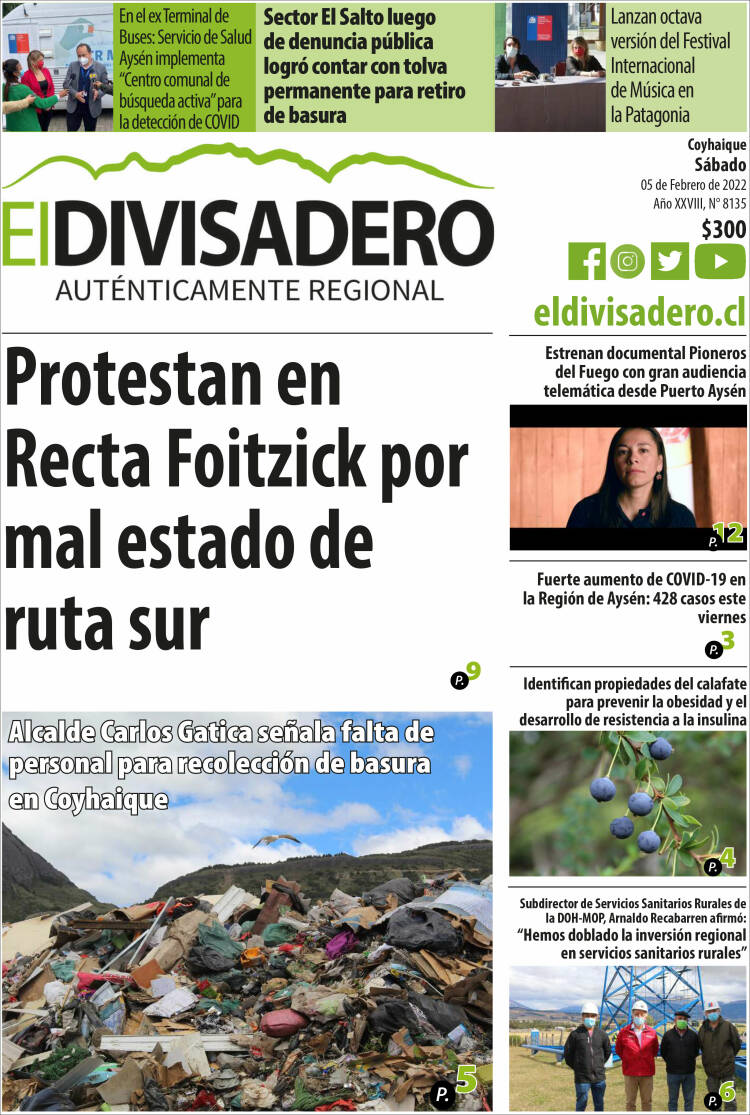 En el ex Terminal de Buses: Servicio de Salud Aysén implementa "Centro comunal de búsqueda activa" para la detección de COVID

Sector El Salto luego de denuncia pública logró contar con tolva permanente para retiro de basura

Lanzan octava versión del Festival Internacional de Música en la Patagonia

El DIVISADERO
AUTÉNTICAMENTE REGIONAL

Coyhaique
Sábado
05 de Febrero de 2022
Año XXVIII, N° 8135
$300

eldivisadero.cl

Protestan en Recta Foitzick por mal estado de ruta sur

P. 9

Alcalde Carlos Gatica señala falta de personal para recolección de basura en Coyhaique

P. 5

Estrenan documental Pioneros del Fuego con gran audiencia telemática desde Puerto Aysén

P. 12

Fuerte aumento de COVID-19 en la Región de Aysén: 428 casos este viernes

P. 3

Identifican propiedades del calafate para prevenir la obesidad y el desarrollo de resistencia a la insulina

P. 4

Subdirector de Servicios Sanitarios Rurales de la DOH-MOP, Arnaldo Recabarren afirmó: "Hemos doblado la inversión regional en servicios sanitarios rurales"

P. 6